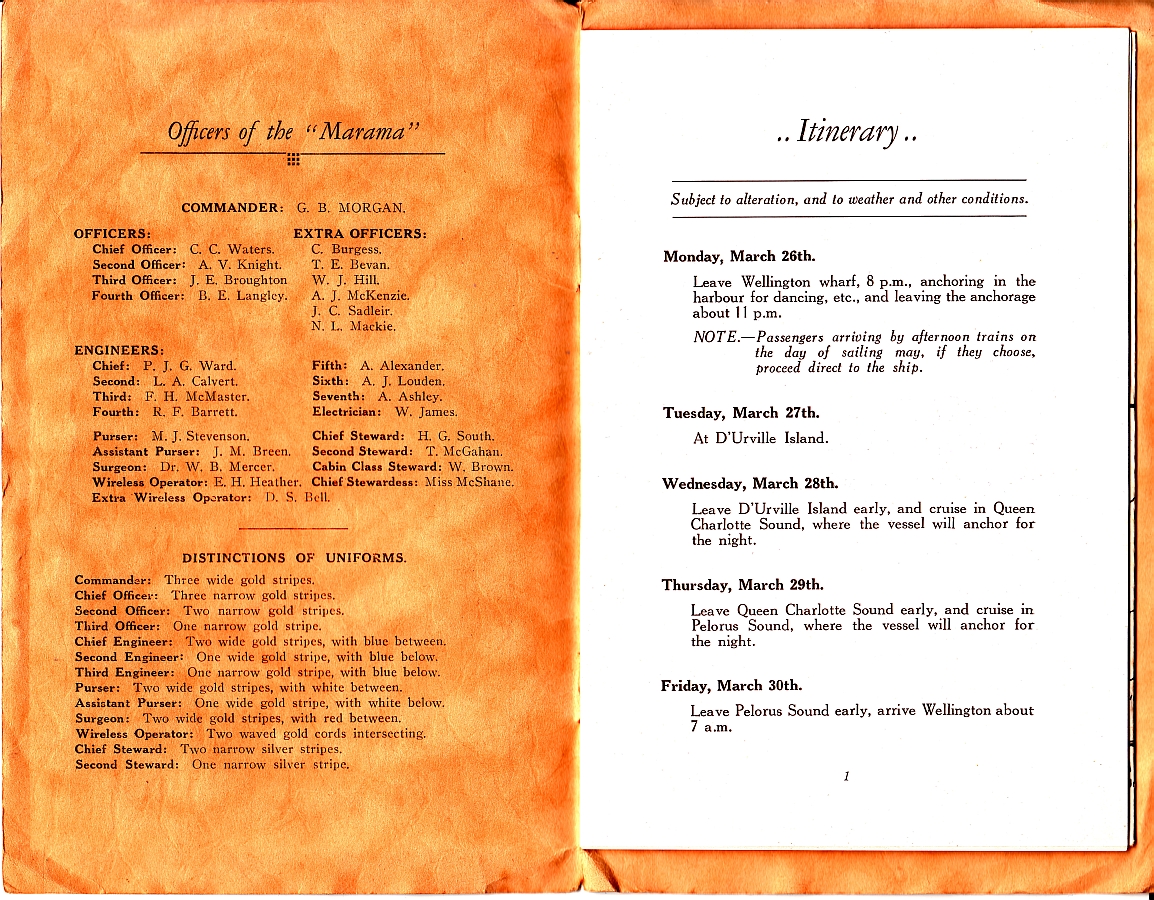 Officers of the "Marama"

COMMANDER: G. B. MORGAN.

OFFICERS:
Chief Officer: C. C. Waters.
Second Officer: A. V. Knight.
Third Officer: J. E. Broughton
Fourth Officer: B. E. Langley.

EXTRA OFFICERS:
C. Burgess.
T. E. Bevan.
W. J. Hill.
A. J. McKenzie.
J. C. Sadleir.
N. L. Mackie.

ENGINEERS:
Chief: P. J. G. Ward.
Second: L. A. Calvert.
Third: F. H. McMaster.
Fourth: R. F. Barrett.

Fifth: A. Alexander.
Sixth: A. J. Louden.
Seventh: A. Ashley.
Electrician: W. James.

Purser: M. J. Stevenson.
Assistant Purser: J. M. Breen.
Surgeon: Dr. W. B. Mercer.
Wireless Operator: E. H. Heather.
Extra Wireless Operator: D. S. Bell.

Chief Steward: H. G. South.
Second Steward: T. McGahan.
Cabin Class Steward: W. Brown.
Chief Stewardess: Miss McShane.

DISTINCTIONS OF UNIFORMS.

Commander: Three wide gold stripes.
Chief Officer: Three narrow gold stripes.
Second Officer: Two narrow gold stripes.
Third Officer: One narrow gold stripe.
Chief Engineer: Two wide gold stripes, with blue between.
Second Engineer: One wide gold stripe, with blue below.
Third Engineer: One narrow gold stripe, with blue below.
Purser: Two wide gold stripes, with white between.
Assistant Purser: One wide gold stripe, with white below.
Surgeon: Two wide gold stripes, with red between.
Wireless Operator: Two waved gold cords intersecting.
Chief Steward: Two narrow silver stripes.
Second Steward: One narrow silver stripe.

.. Itinerary ..

Subject to alteration, and to weather and other conditions.

Monday, March 26th.

Leave Wellington wharf, 8 p.m., anchoring in the harbour for dancing, etc., and leaving the anchorage about 11 p.m.

NOTE.—Passengers arriving by afternoon trains on the day of sailing may, if they choose, proceed direct to the ship.

Tuesday, March 27th.

At D'Urville Island.

Wednesday, March 28th.

Leave D'Urville Island early, and cruise in Queen Charlotte Sound, where the vessel will anchor for the night.

Thursday, March 29th.

Leave Queen Charlotte Sound early, and cruise in Pelorus Sound, where the vessel will anchor for the night.

Friday, March 30th.

Leave Pelorus Sound early, arrive Wellington about 7 a.m.

1